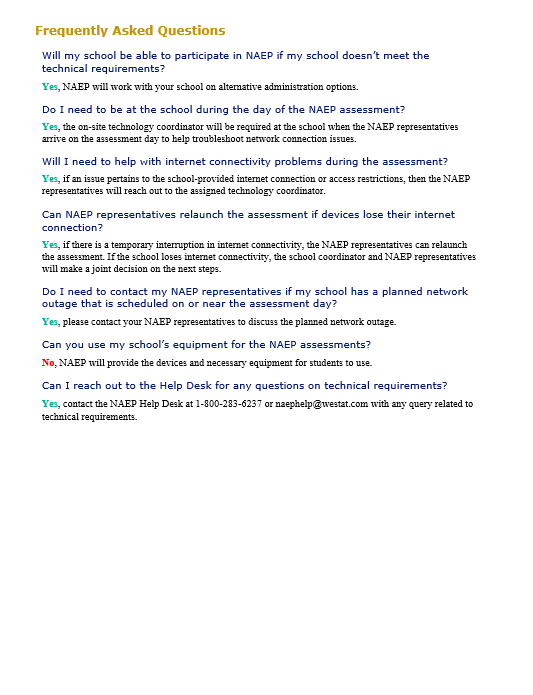 Frequently Asked Questions

Will my school be able to participate in NAEP if my school doesn't meet the technical requirements?

Yes, NAEP will work with your school on alternative administration options.

Do I need to be at the school during the day of the NAEP assessment?

Yes, the on-site technology coordinator will be required at the school when the NAEP representatives arrive on the assessment day to help troubleshoot network connection issues.

Will I need to help with internet connectivity problems during the assessment?

Yes, if an issue pertains to the school-provided internet connection or access restrictions, then the NAEP representatives will reach out to the assigned technology coordinator.

Can NAEP representatives relaunch the assessment if devices lose their internet connection?

Yes, if there is a temporary interruption in internet connectivity, the NAEP representatives can relaunch the assessment. If the school loses internet connectivity, the school coordinator and NAEP representatives will make a joint decision on the next steps.

Do I need to contact my NAEP representatives if my school has a planned network outage that is scheduled on or near the assessment day?

Yes, please contact your NAEP representatives to discuss the planned network outage.

Can you use my school's equipment for the NAEP assessments?

No, NAEP will provide the devices and necessary equipment for students to use.

Can I reach out to the Help Desk for any questions on technical requirements?

Yes, contact the NAEP Help Desk at 1-800-283-6237 or naephelp@westat.com with any query related to technical requirements.